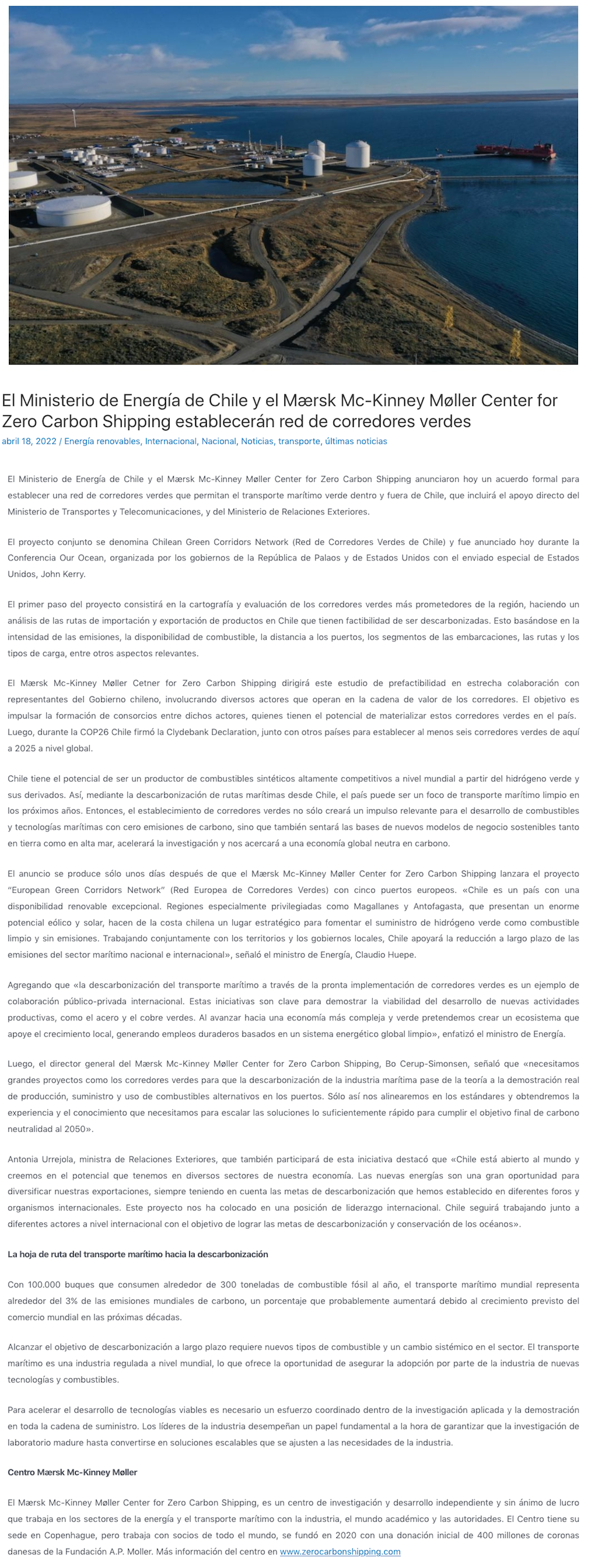 El Ministerio de Energía de Chile y el Mærsk Mc-Kinney Møller Center for Zero Carbon Shipping establecerán red de corredores verdes

abril 18, 2022 / Energía renovables, Internacional, Nacional, Noticias, transporte, últimas noticias

El Ministerio de Energía de Chile y el Mærsk Mc-Kinney Møller Center for Zero Carbon Shipping anunciaron hoy un acuerdo formal para establecer una red de corredores verdes que permitan el transporte marítimo verde dentro y fuera de Chile, que incluirá el apoyo directo del Ministerio de Transportes y Telecomunicaciones, y del Ministerio de Relaciones Exteriores.

El proyecto conjunto se denomina Chilean Green Corridors Network (Red de Corredores Verdes de Chile) y fue anunciado hoy durante la Conferencia Our Ocean, organizada por los gobiernos de la República de Palaos y de Estados Unidos con el enviado especial de Estados Unidos, John Kerry.

El primer paso del proyecto consistirá en la cartografía y evaluación de los corredores verdes más prometedores de la región, haciendo un análisis de las rutas de importación y exportación de productos en Chile que tienen factibilidad de ser descarbonizadas. Esto basándose en la intensidad de las emisiones, la disponibilidad de combustible, la distancia a los puertos, los segmentos de las embarcaciones, las rutas y los tipos de carga, entre otros aspectos relevantes.

El Mærsk Mc-Kinney Møller Cetner for Zero Carbon Shipping dirigirá este estudio de prefactibilidad en estrecha colaboración con representantes del Gobierno chileno, involucrando diversos actores que operan en la cadena de valor de los corredores. El objetivo es impulsar la formación de consorcios entre dichos actores, quienes tienen el potencial de materializar estos corredores verdes en el país. Luego, durante la COP26 Chile firmó la Clydebank Declaration, junto con otros países para establecer al menos seis corredores verdes de aquí a 2025 a nivel global.

Chile tiene el potencial de ser un productor de combustibles sintéticos altamente competitivos a nivel mundial a partir del hidrógeno verde y sus derivados. Así, mediante la descarbonización de rutas marítimas desde Chile, el país puede ser un foco de transporte marítimo limpio en los próximos años. Entonces, el establecimiento de corredores verdes no sólo creará un impulso relevante para el desarrollo de combustibles y tecnologías marítimas con cero emisiones de carbono, sino que también sentará las bases de nuevos modelos de negocio sostenibles tanto en tierra como en alta mar, acelerará la investigación y nos acercará a una economía global neutra en carbono.

El anuncio se produce sólo unos días después de que el Mærsk Mc-Kinney Møller Center for Zero Carbon Shipping lanzara el proyecto "European Green Corridors Network" (Red Europea de Corredores Verdes) con cinco puertos europeos. «Chile es un país con una disponibilidad renovable excepcional. Regiones especialmente privilegiadas como Magallanes y Antofagasta, que presentan un enorme potencial eólico y solar, hacen de la costa chilena un lugar estratégico para fomentar el suministro de hidrógeno verde como combustible limpio y sin emisiones. Trabajando conjuntamente con los territorios y los gobiernos locales, Chile apoyará la reducción a largo plazo de las emisiones del sector marítimo nacional e internacional», señaló el ministro de Energía, Claudio Huepe.

Agregando que «la descarbonización del transporte marítimo a través de la pronta implementación de corredores verdes es un ejemplo de colaboración público-privada internacional. Estas iniciativas son clave para demostrar la viabilidad del desarrollo de nuevas actividades productivas, como el acero y el cobre verdes. Al avanzar hacia una economía más compleja y verde pretendemos crear un ecosistema que apoye el crecimiento local, generando empleos duraderos basados en un sistema energético global limpio», enfatizó el ministro de Energía.

Luego, el director general del Mærsk Mc-Kinney Møller Center for Zero Carbon Shipping, Bo Cerup-Simonsen, señaló que «necesitamos grandes proyectos como los corredores verdes para que la descarbonización de la industria marítima pase de la teoría a la demostración real de producción, suministro y uso de combustibles alternativos en los puertos. Sólo así nos alinearemos en los estándares y obtendremos la experiencia y el conocimiento que necesitamos para escalar las soluciones lo suficientemente rápido para cumplir el objetivo final de carbono neutralidad al 2050».

Antonia Urrejola, ministra de Relaciones Exteriores, que también participará de esta iniciativa destacó que «Chile está abierto al mundo y creemos en el potencial que tenemos en diversos sectores de nuestra economía. Las nuevas energías son una gran oportunidad para diversificar nuestras exportaciones, siempre teniendo en cuenta las metas de descarbonización que hemos establecido en diferentes foros y organismos internacionales. Este proyecto nos ha colocado en una posición de liderazgo internacional. Chile seguirá trabajando junto a diferentes actores a nivel internacional con el objetivo de lograr las metas de descarbonización y conservación de los océanos».

La hoja de ruta del transporte marítimo hacia la descarbonización

Con 100.000 buques que consumen alrededor de 300 toneladas de combustible fósil al año, el transporte marítimo mundial representa alrededor del 3% de las emisiones mundiales de carbono, un porcentaje que probablemente aumentará debido al crecimiento previsto del comercio mundial en las próximas décadas.

Alcanzar el objetivo de descarbonización a largo plazo requiere nuevos tipos de combustible y un cambio sistémico en el sector. El transporte marítimo es una industria regulada a nivel mundial, lo que ofrece la oportunidad de asegurar la adopción por parte de la industria de nuevas tecnologías y combustibles.

Para acelerar el desarrollo de tecnologías viables es necesario un esfuerzo coordinado dentro de la investigación aplicada y la demostración en toda la cadena de suministro. Los líderes de la industria desempeñan un papel fundamental a la hora de garantizar que la investigación de laboratorio madure hasta convertirse en soluciones escalables que se ajusten a las necesidades de la industria.

Centro Mærsk Mc-Kinney Møller

El Mærsk Mc-Kinney Møller Center for Zero Carbon Shipping, es un centro de investigación y desarrollo independiente y sin ánimo de lucro que trabaja en los sectores de la energía y el transporte marítimo con la industria, el mundo académico y las autoridades. El Centro tiene su sede en Copenhague, pero trabaja con socios de todo el mundo, se fundó en 2020 con una donación inicial de 400 millones de coronas danesas de la Fundación A.P. Moller. Más información del centro en www.zerocarbonshipping.com